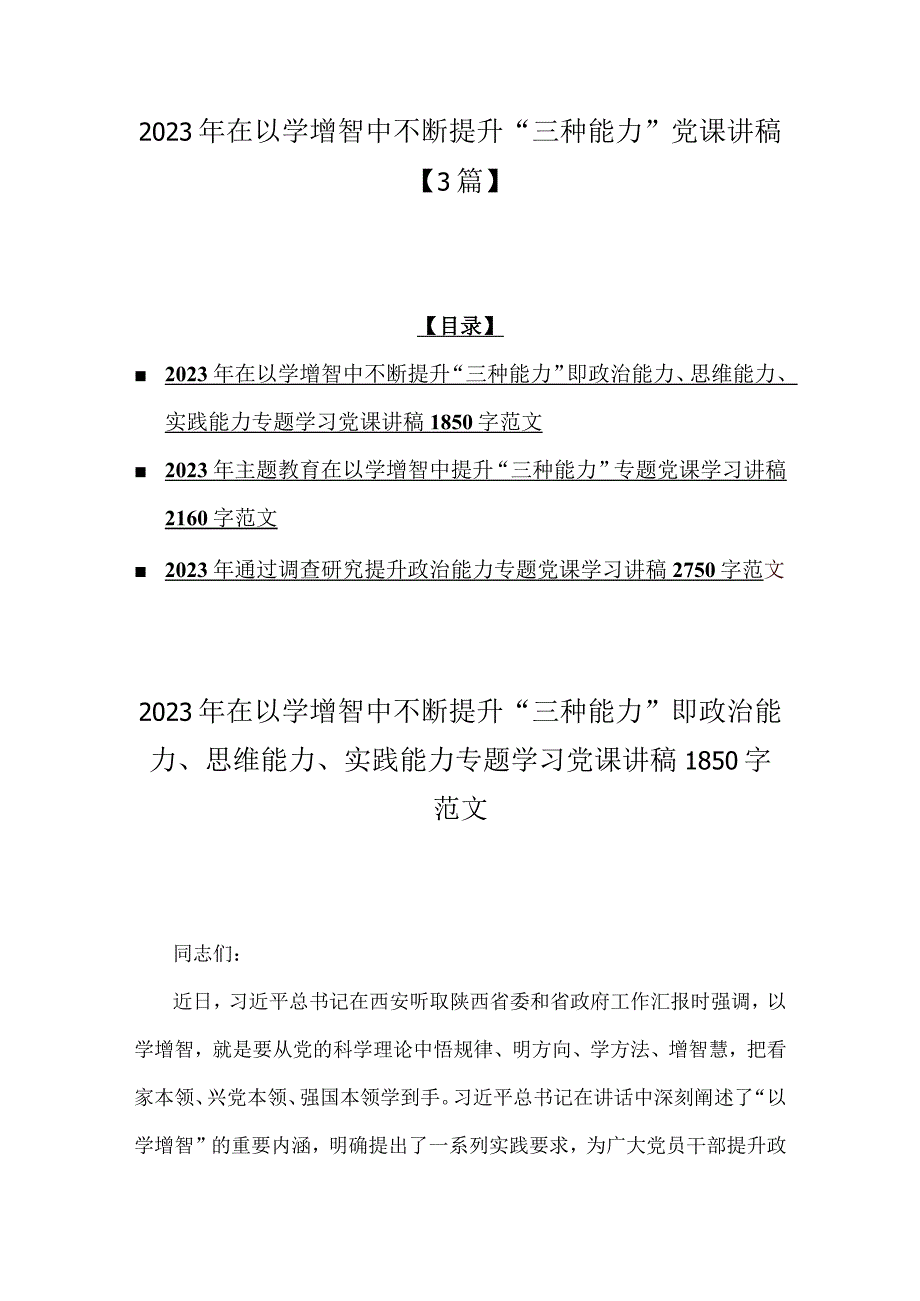 2023年在以学增智中不断提升“三种能力”党课讲稿【3篇】

【目录】

■ 2023年在以学增智中不断提升“三种能力”即政治能力、思维能力、实践能力专题学习党课讲稿1850字范文

■ 2023年主题教育在以学增智中提升“三种能力”专题党课学习讲稿2160字范文

■ 2023年通过调查研究提升政治能力专题党课学习讲稿2750字范文

2023年在以学增智中不断提升“三种能力”即政治能力、思维能力、实践能力专题学习党课讲稿1850字范文

同志们：

近日，习近平总书记在西安听取陕西省委和省政府工作汇报时强调，以学增智，就是要从党的科学理论中悟规律、明方向、学方法、增智慧，把看家本领、兴党本领、强国本领学到手。习近平总书记在讲话中深刻阐述了“以学增智”的重要内涵，明确提出了一系列实践要求，为广大党员干部提升政